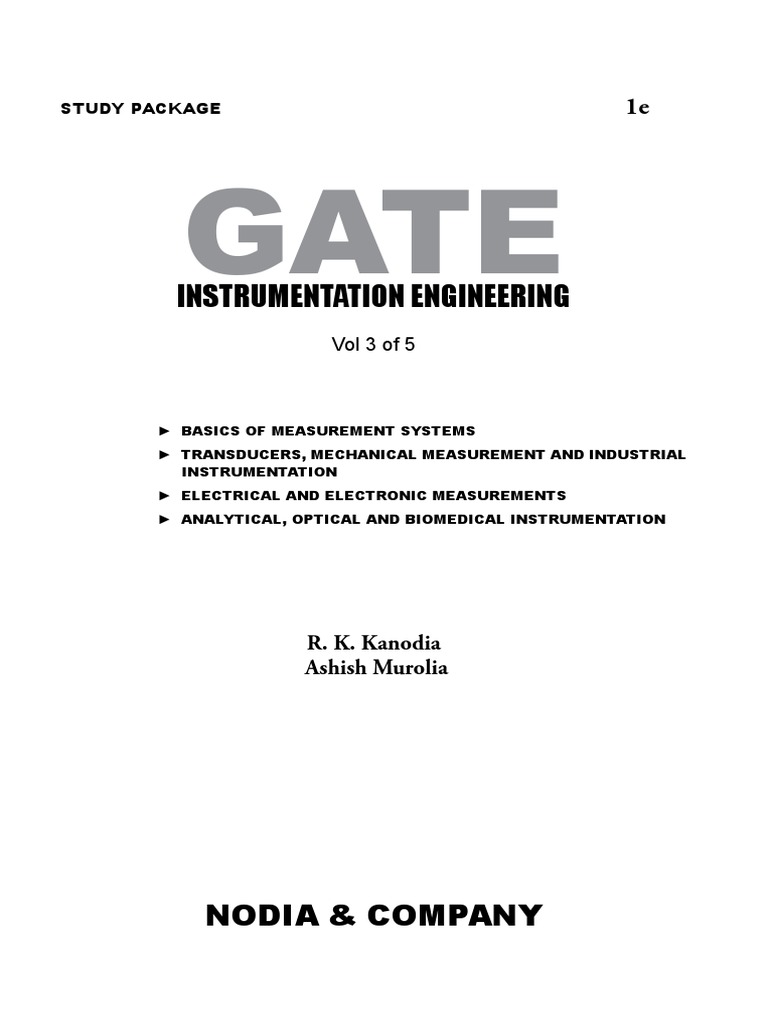 STUDY PACKAGE

1e

GATE

INSTRUMENTATION ENGINEERING

Vol 3 of 5

► BASICS OF MEASUREMENT SYSTEMS
► TRANSDUCERS, MECHANICAL MEASUREMENT AND INDUSTRIAL INSTRUMENTATION
► ELECTRICAL AND ELECTRONIC MEASUREMENTS
► ANALYTICAL, OPTICAL AND BIOMEDICAL INSTRUMENTATION

R. K. Kanodia
Ashish Murolia

NODIA & COMPANY